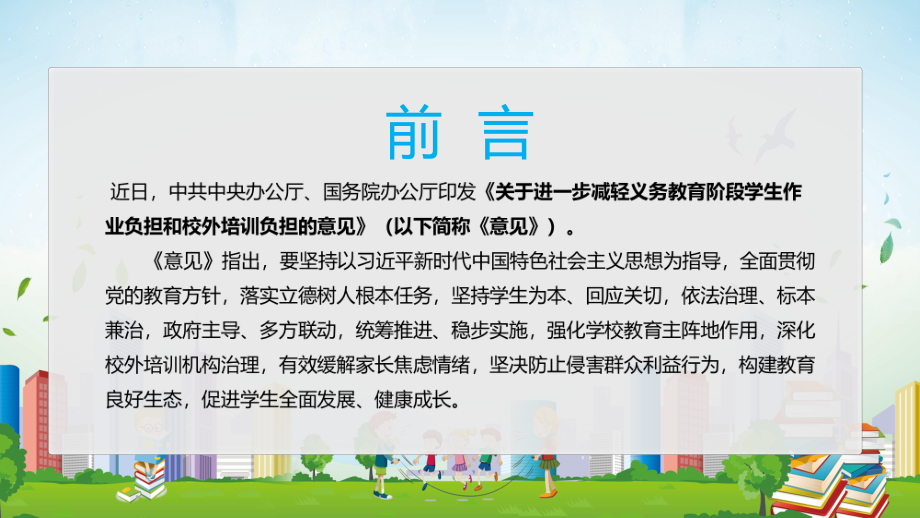 前 言

近日，中共中央办公厅、国务院办公厅印发《关于进一步减轻义务教育阶段学生作业负担和校外培训负担的意见》（以下简称《意见》）。

《意见》指出，要坚持以习近平新时代中国特色社会主义思想为指导，全面贯彻党的教育方针，落实立德树人根本任务，坚持学生为本、回应关切，依法治理、标本兼治，政府主导、多方联动，统筹推进、稳步实施，强化学校教育主阵地作用，深化校外培训机构治理，有效缓解家长焦虑情绪，坚决防止侵害群众利益行为，构建教育良好生态，促进学生全面发展、健康成长。